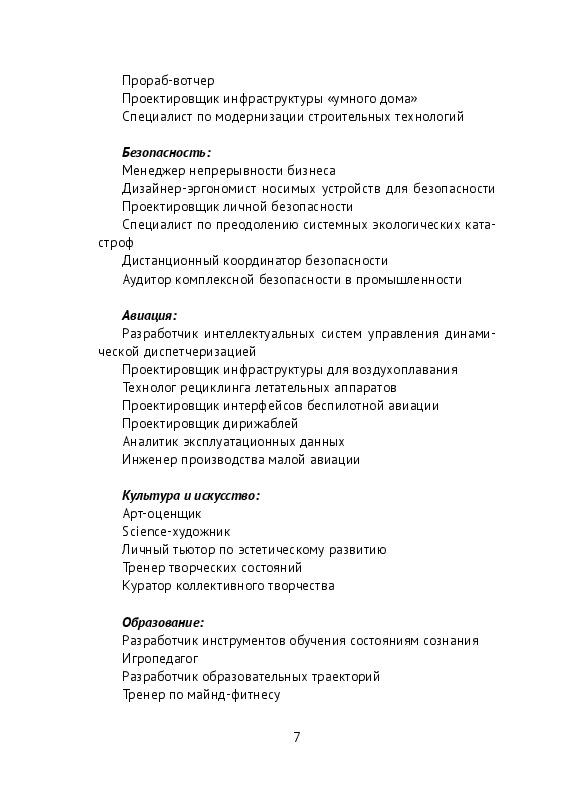 Прораб-вотчер
Проектировщик инфраструктуры «умного дома»
Специалист по модернизации строительных технологий

Безопасность:
Менеджер непрерывности бизнеса
Дизайнер-эргономист носимых устройств для безопасности
Проектировщик личной безопасности
Специалист по преодолению системных экологических катастроф
Дистанционный координатор безопасности
Аудитор комплексной безопасности в промышленности

Авиация:
Разработчик интеллектуальных систем управления динамической диспетчеризацией
Проектировщик инфраструктуры для воздухоплавания
Технолог рециклинга летательных аппаратов
Проектировщик интерфейсов беспилотной авиации
Проектировщик дирижаблей
Аналитик эксплуатационных данных
Инженер производства малой авиации

Культура и искусство:
Арт-оценщик
Science-художник
Личный тьютор по эстетическому развитию
Тренер творческих состояний
Куратор коллективного творчества

Образование:
Разработчик инструментов обучения состояниям сознания
Игропедагог
Разработчик образовательных траекторий
Тренер по майнд-фитнесу

7